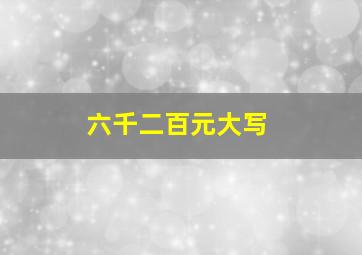 六千二百元大写